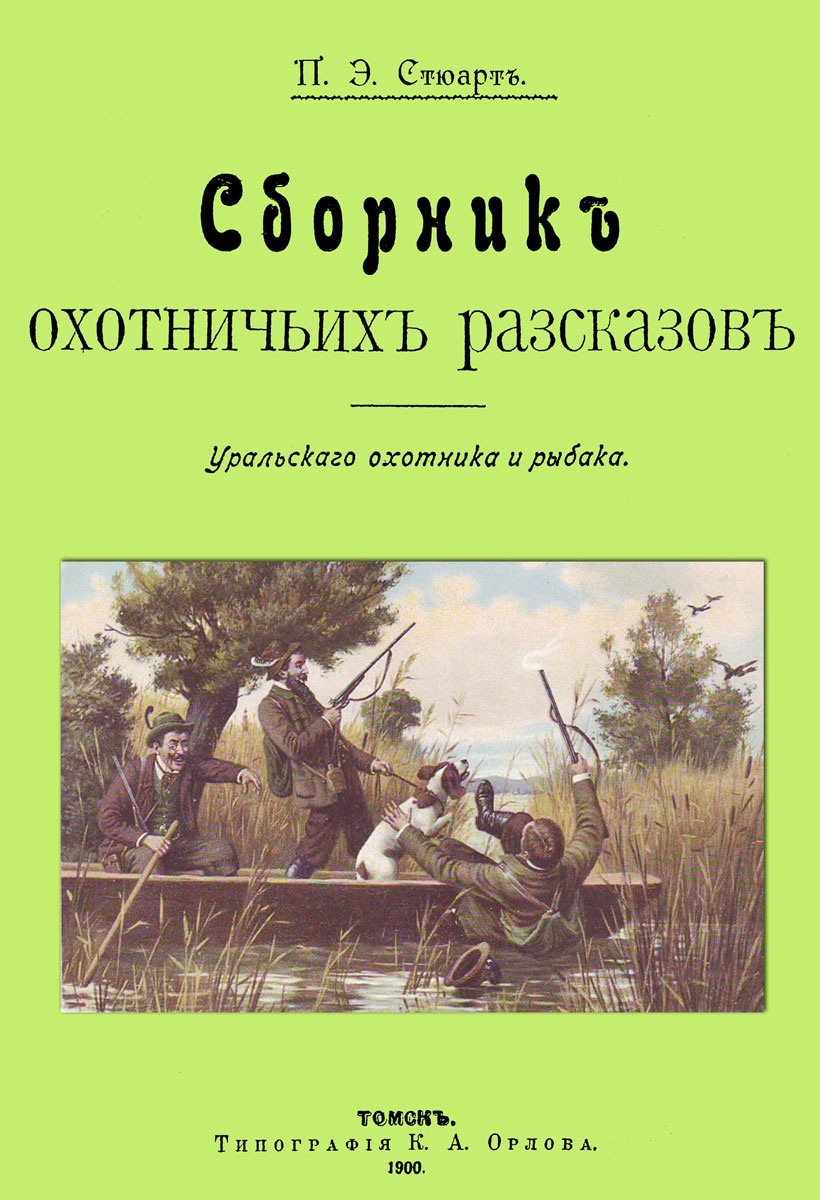 П. Э. Стюартъ.

Сборникъ охотничьихъ разсказовъ

Уральскаго охотника и рыбака.

ТОМСКЪ.
Типографія К. А. Орлова.
1900.